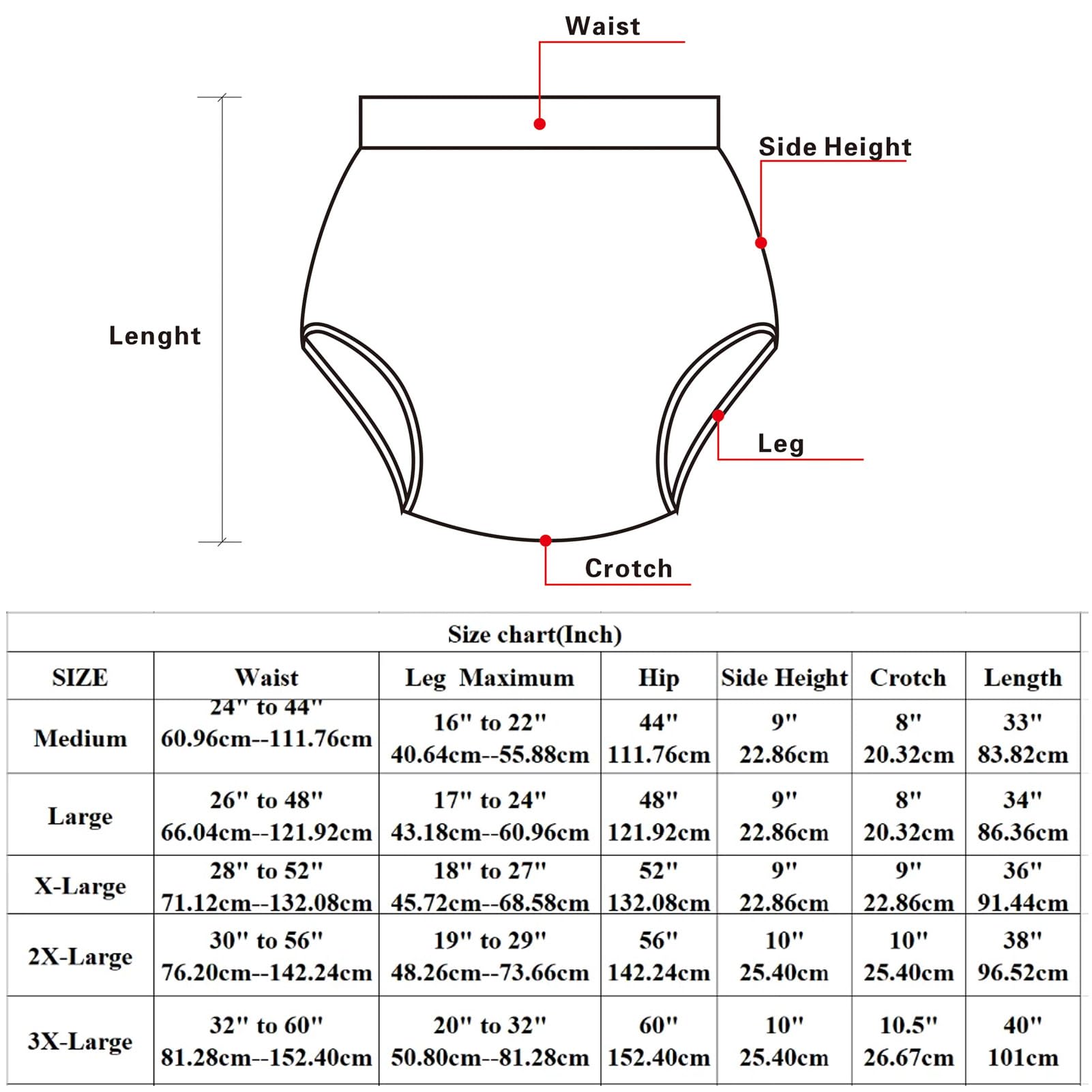 Waist

Side Height

Lenght

Leg

Crotch

Size chart(Inch)

| SIZE | Waist | Leg Maximum | Hip | Side Height | Crotch | Length |
|---|---|---|---|---|---|---|
| Medium | 24" to 44" 60.96cm--111.76cm | 16" to 22" 40.64cm--55.88cm | 44" 111.76cm | 9" 22.86cm | 8" 20.32cm | 33" 83.82cm |
| Large | 26" to 48" 66.04cm--121.92cm | 17" to 24" 43.18cm--60.96cm | 48" 121.92cm | 9" 22.86cm | 8" 20.32cm | 34" 86.36cm |
| X-Large | 28" to 52" 71.12cm--132.08cm | 18" to 27" 45.72cm--68.58cm | 52" 132.08cm | 9" 22.86cm | 9" 22.86cm | 36" 91.44cm |
| 2X-Large | 30" to 56" 76.20cm--142.24cm | 19" to 29" 48.26cm--73.66cm | 56" 142.24cm | 10" 25.40cm | 10" 25.40cm | 38" 96.52cm |
| 3X-Large | 32" to 60" 81.28cm--152.40cm | 20" to 32" 50.80cm--81.28cm | 60" 152.40cm | 10" 25.40cm | 10.5" 26.67cm | 40" 101cm |